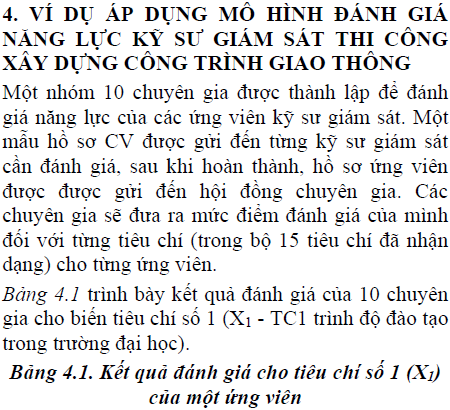 4. VÍ DỤ ÁP DỤNG MÔ HÌNH ĐÁNH GIÁ NĂNG LỰC KỸ SƯ GIÁM SÁT THI CÔNG XÂY DỰNG CÔNG TRÌNH GIAO THÔNG

Một nhóm 10 chuyên gia được thành lập để đánh giá năng lực của các ứng viên kỹ sư giám sát. Một mẫu hồ sơ CV được gửi đến từng kỹ sư giám sát cần đánh giá, sau khi hoàn thành, hồ sơ ứng viên được được gửi đến hội đồng chuyên gia. Các chuyên gia sẽ đưa ra mức điểm đánh giá của mình đối với từng tiêu chí (trong bộ 15 tiêu chí đã nhận dạng) cho từng ứng viên.

Bảng 4.1 trình bày kết quả đánh giá của 10 chuyên gia cho biến tiêu chí số 1 ($X_1$ - TC1 trình độ đào tạo trong trường đại học).

Bảng 4.1. Kết quả đánh giá cho tiêu chí số 1 ($X_1$) của một ứng viên